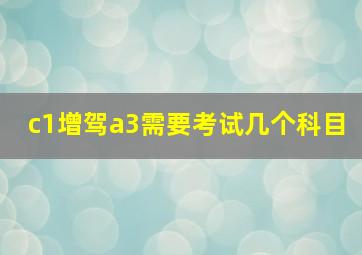 c1增驾a3需要考试几个科目